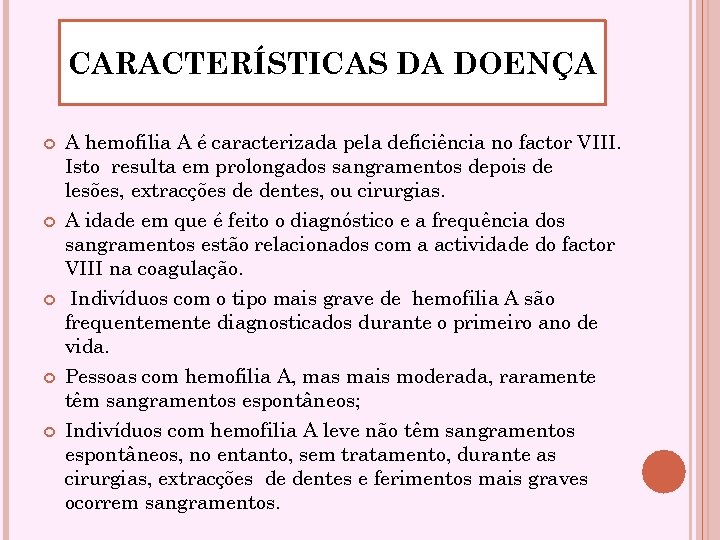 CARACTERÍSTICAS DA DOENÇA

A hemofilia A é caracterizada pela deficiência no factor VIII. Isto resulta em prolongados sangramentos depois de lesões, extracções de dentes, ou cirurgias.

A idade em que é feito o diagnóstico e a frequência dos sangramentos estão relacionados com a actividade do factor VIII na coagulação.

Indivíduos com o tipo mais grave de hemofilia A são frequentemente diagnosticados durante o primeiro ano de vida.

Pessoas com hemofilia A, mas mais moderada, raramente têm sangramentos espontâneos;

Indivíduos com hemofilia A leve não têm sangramentos espontâneos, no entanto, sem tratamento, durante as cirurgias, extracções de dentes e ferimentos mais graves ocorrem sangramentos.